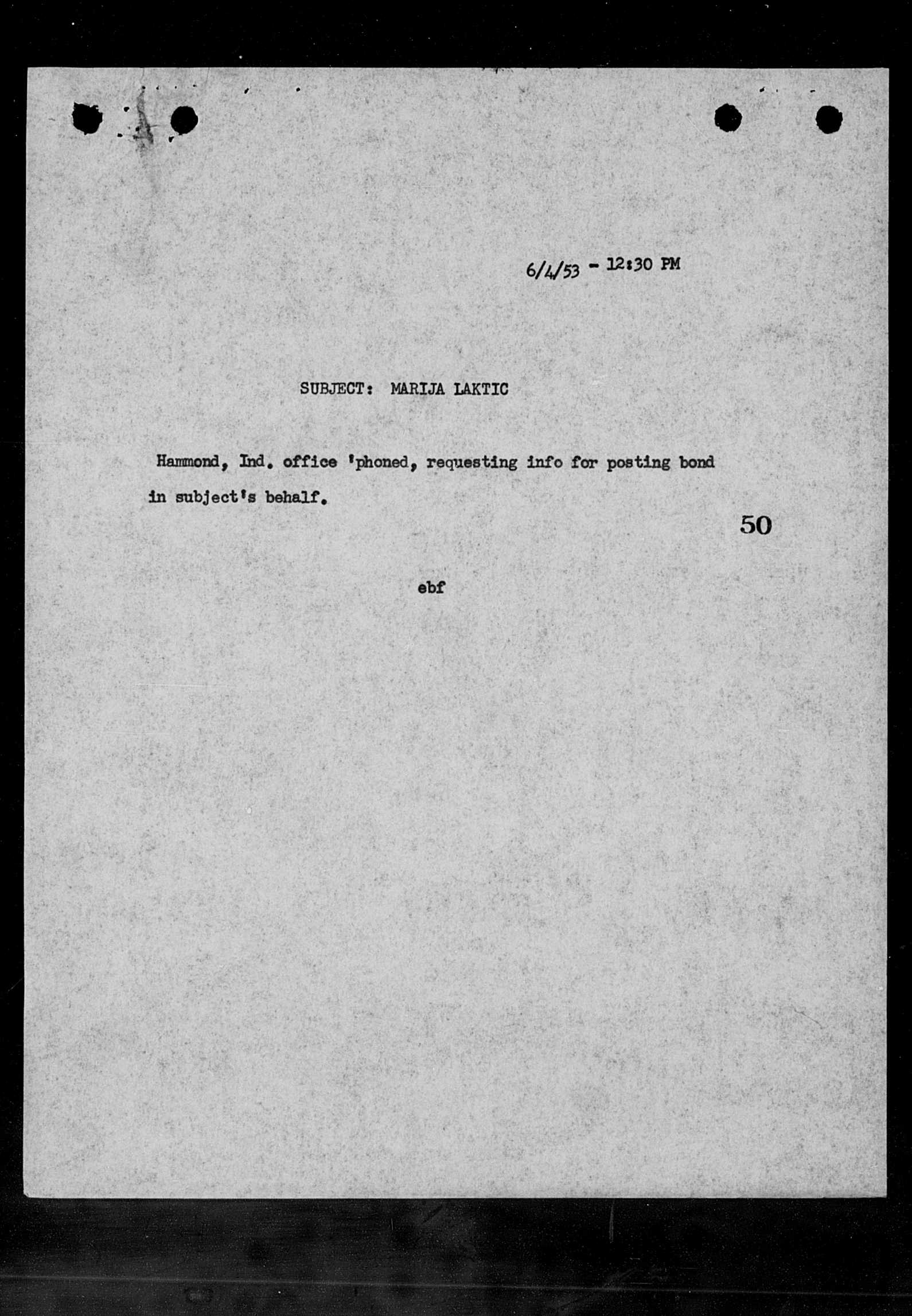 6/4/53 - 12:30 PM

SUBJECT: MARIJA LAKTIC

Hammond, Ind. office 'phoned, requesting info for posting bond in subject's behalf.

50

ebf